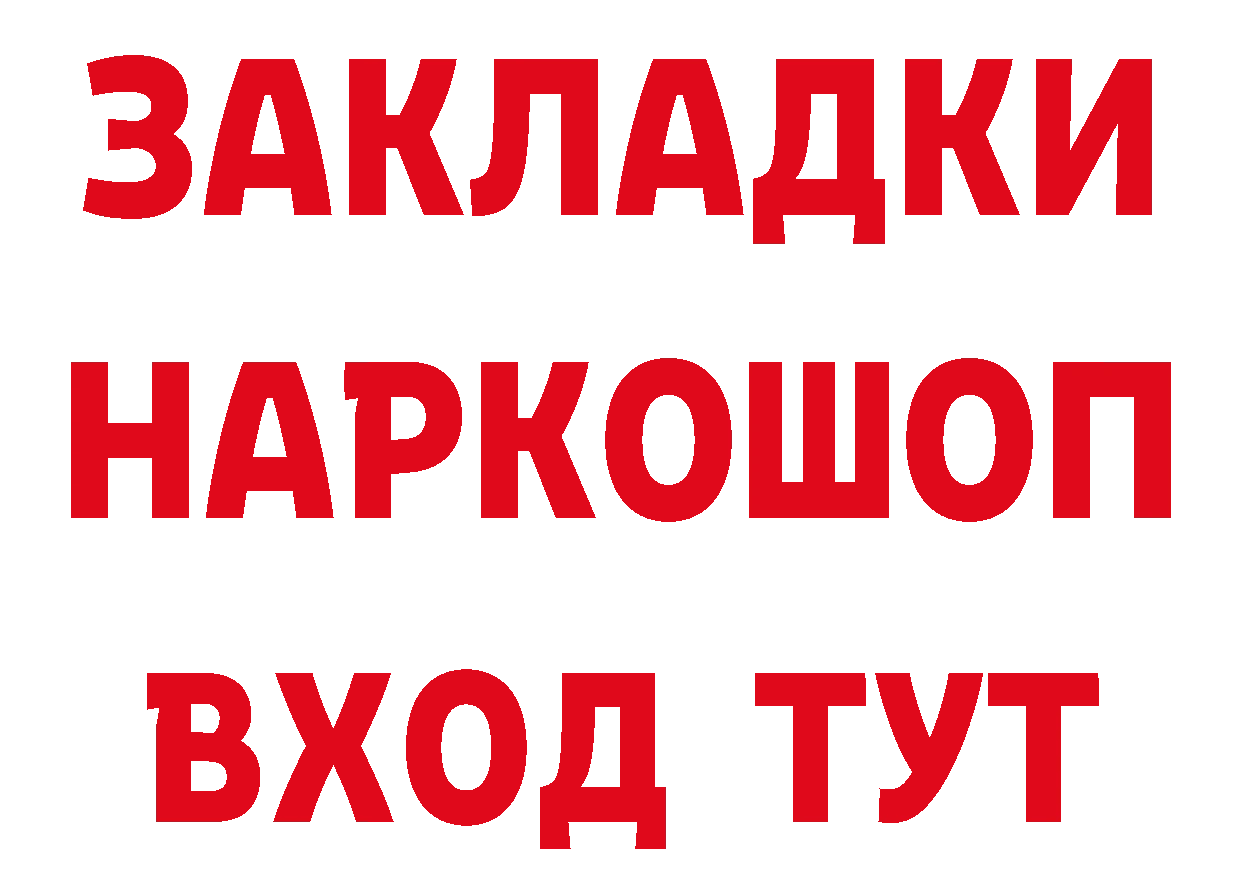 ЗАКЛАДКИ
НАРКОШОП
ВХОД ТУТ